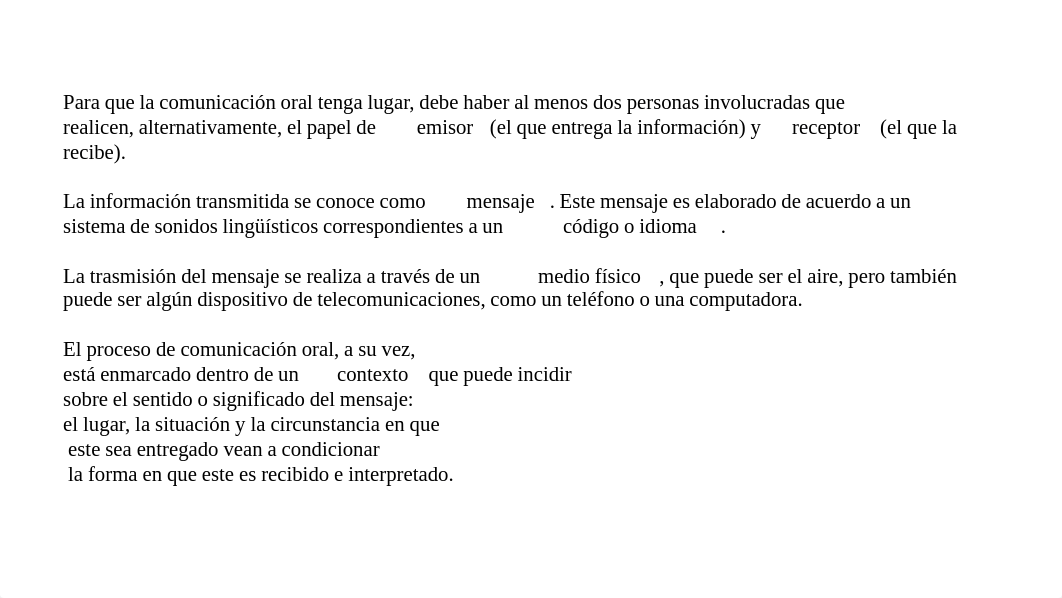 Para que la comunicación oral tenga lugar, debe haber al menos dos personas involucradas que realicen, alternativamente, el papel de emisor (el que entrega la información) y receptor (el que la recibe).

La información transmitida se conoce como mensaje . Este mensaje es elaborado de acuerdo a un sistema de sonidos lingüísticos correspondientes a un código o idioma .

La trasmisión del mensaje se realiza a través de un medio físico , que puede ser el aire, pero también puede ser algún dispositivo de telecomunicaciones, como un teléfono o una computadora.

El proceso de comunicación oral, a su vez,
está enmarcado dentro de un contexto que puede incidir
sobre el sentido o significado del mensaje:
el lugar, la situación y la circunstancia en que
este sea entregado vean a condicionar
la forma en que este es recibido e interpretado.